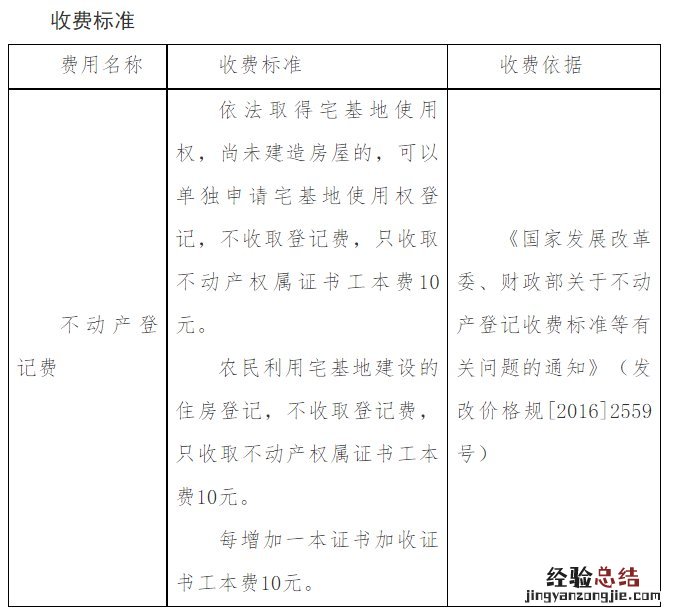 收费标准

| 费用名称 | 收费标准 | 收费依据 |
|---|---|---|
| 不动产登记费 | 依法取得宅基地使用权，尚未建造房屋的，可以单独申请宅基地使用权登记，不收取登记费，只收取不动产权属证书工本费10元。<br>农民利用宅基地建设的住房登记，不收取登记费，只收取不动产权属证书工本费10元。<br>每增加一本证书加收证书工本费10元。 | 《国家发展改革委、财政部关于不动产登记收费标准等有关问题的通知》（发改价格规[2016]2559号） |

经验总结
jingyanzongjie.com